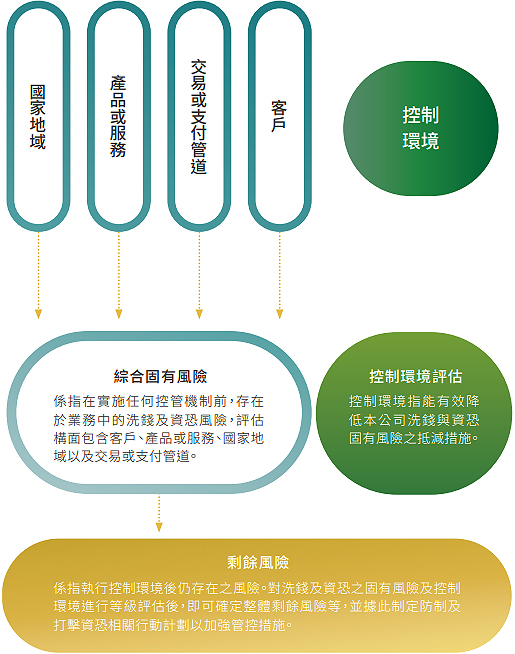 國家地域

產品或服務

交易或支付管道

客戶

控制環境

綜合固有風險

係指在實施任何控管機制前，存在於業務中的洗錢及資恐風險，評估構面包含客戶、產品或服務、國家地域以及交易或支付管道。

控制環境評估

控制環境指能有效降低本公司洗錢與資恐固有風險之抵減措施。

剩餘風險

係指執行控制環境後仍存在之風險。對洗錢及資恐之固有風險及控制環境進行等級評估後，即可確定整體剩餘風險等，並據此制定防制及打擊資恐相關行動計劃以加強管控措施。